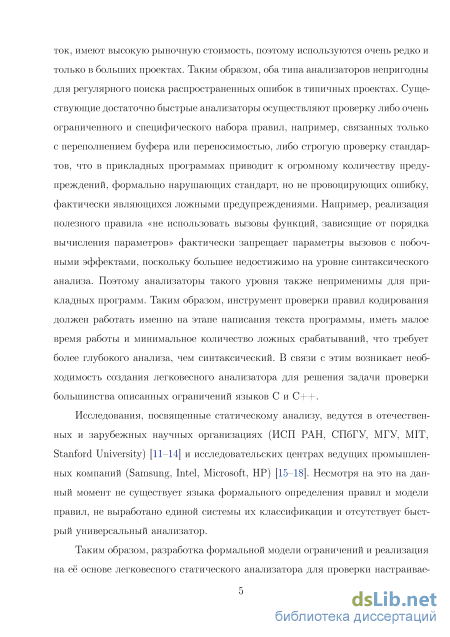 ток, имеют высокую рыночную стоимость, поэтому используются очень редко и только в больших проектах. Таким образом, оба типа анализаторов непригодны для регулярного поиска распространенных ошибок в типичных проектах. Существующие достаточно быстрые анализаторы осуществляют проверку либо очень ограниченного и специфического набора правил, например, связанных только с переполнением буфера или переносимостью, либо строгую проверку стандартов, что в прикладных программах приводит к огромному количеству предупреждений, формально нарушающих стандарт, но не провоцирующих ошибку, фактически являющихся ложными предупреждениями. Например, реализация полезного правила «не использовать вызовы функций, зависящие от порядка вычисления параметров» фактически запрещает параметры вызовов с побочными эффектами, поскольку большее недостижимо на уровне синтаксического анализа. Поэтому анализаторы такого уровня также неприменимы для прикладных программ. Таким образом, инструмент проверки правил кодирования должен работать именно на этапе написания текста программы, иметь малое время работы и минимальное количество ложных срабатываний, что требует более глубокого анализа, чем синтаксический. В связи с этим возникает необходимость создания легковесного анализатора для решения задачи проверки большинства описанных ограничений языков C и C++.

Исследования, посвященные статическому анализу, ведутся в отечественных и зарубежных научных организациях (ИСП РАН, СПбГУ, МГУ, MIT, Stanford University) [11–14] и исследовательских центрах ведущих промышленных компаний (Samsung, Intel, Microsoft, HP) [15–18]. Несмотря на это на данный момент не существует языка формального определения правил и модели правил, не выработано единой системы их классификации и отсутствует быстрый универсальный анализатор.

Таким образом, разработка формальной модели ограничений и реализация на её основе легковесного статического анализатора для проверки настраивае-

5

dsLib.net
библиотека диссертаций